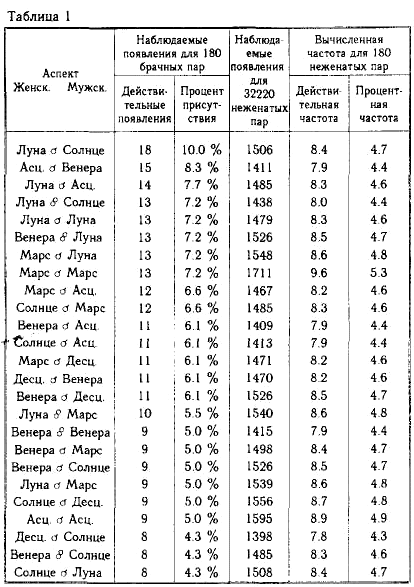 Таблица 1

| Аспект Женск. Мужск. | Наблюдаемые появления для 180 брачных пар: Действительные появления | Наблюдаемые появления для 180 брачных пар: Процент присутствия | Наблюдаемые появления для 32220 неженатых пар | Вычисленная частота для 180 неженатых пар: Действительная частота | Вычисленная частота для 180 неженатых пар: Процентная частота |
|---|---|---|---|---|---|
| Луна ☌ Солнце | 18 | 10.0 % | 1506 | 8.4 | 4.7 |
| Асц. ☌ Венера | 15 | 8.3 % | 1411 | 7.9 | 4.4 |
| Луна ☌ Асц. | 14 | 7.7 % | 1485 | 8.3 | 4.6 |
| Луна ☍ Солнце | 13 | 7.2 % | 1438 | 8.0 | 4.4 |
| Луна ☌ Луна | 13 | 7.2 % | 1479 | 8.3 | 4.6 |
| Венера ☍ Луна | 13 | 7.2 % | 1526 | 8.5 | 4.7 |
| Марс ☌ Луна | 13 | 7.2 % | 1548 | 8.6 | 4.8 |
| Марс ☌ Марс | 13 | 7.2 % | 1711 | 9.6 | 5.3 |
| Марс ☌ Асц. | 12 | 6.6 % | 1467 | 8.2 | 4.6 |
| Солнце ☌ Марс | 12 | 6.6 % | 1485 | 8.3 | 4.6 |
| Венера ☌ Асц. | 11 | 6.1 % | 1409 | 7.9 | 4.4 |
| Солнце ☌ Асц. | 11 | 6.1 % | 1413 | 7.9 | 4.4 |
| Марс ☌ Десц. | 11 | 6.1 % | 1471 | 8.2 | 4.6 |
| Десц. ☌ Венера | 11 | 6.1 % | 1470 | 8.2 | 4.6 |
| Венера ☌ Десц. | 11 | 6.1 % | 1526 | 8.5 | 4.7 |
| Луна ☍ Марс | 10 | 5.5 % | 1540 | 8.6 | 4.8 |
| Венера ☍ Венера | 9 | 5.0 % | 1415 | 7.9 | 4.4 |
| Венера ☌ Марс | 9 | 5.0 % | 1498 | 8.4 | 4.7 |
| Венера ☌ Солнце | 9 | 5.0 % | 1526 | 8.5 | 4.7 |
| Луна ☌ Марс | 9 | 5.0 % | 1539 | 8.6 | 4.8 |
| Солнце ☌ Десц. | 9 | 5.0 % | 1556 | 8.7 | 4.8 |
| Асц. ☌ Асц. | 9 | 5.0 % | 1595 | 8.9 | 4.9 |
| Десц. ☌ Солнце | 8 | 4.3 % | 1398 | 7.8 | 4.3 |
| Венера ☍ Солнце | 8 | 4.3 % | 1485 | 8.3 | 4.6 |
| Солнце ☌ Луна | 8 | 4.3 % | 1508 | 8.4 | 4.7 |